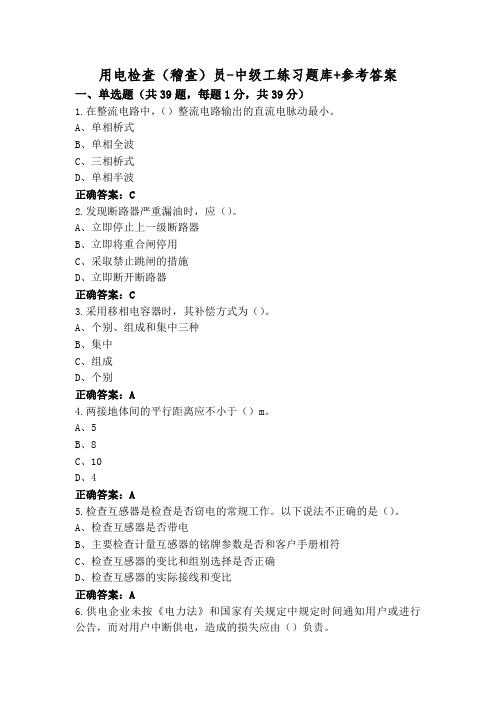 用电检查（稽查）员-中级工练习题库+参考答案

一、单选题（共39题，每题1分，共39分）

1.在整流电路中，（）整流电路输出的直流电脉动最小。
A、单相桥式
B、单相全波
C、三相桥式
D、单相半波

正确答案：C

2.发现断路器严重漏油时，应（）。
A、立即停止上一级断路器
B、立即将重合闸停用
C、采取禁止跳闸的措施
D、立即断开断路器

正确答案：C

3.采用移相电容器时，其补偿方式为（）。
A、个别、组成和集中三种
B、集中
C、组成
D、个别

正确答案：A

4.两接地体间的平行距离应不小于（）m。
A、5
B、8
C、10
D、4

正确答案：A

5.检查互感器是检查是否窃电的常规工作。以下说法不正确的是（）。
A、检查互感器是否带电
B、主要检查计量互感器的铭牌参数是否和客户手册相符
C、检查互感器的变比和组别选择是否正确
D、检查互感器的实际接线和变比

正确答案：A

6.供电企业未按《电力法》和国家有关规定中规定时间通知用户或进行公告，而对用户中断供电，造成的损失应由（）负责。